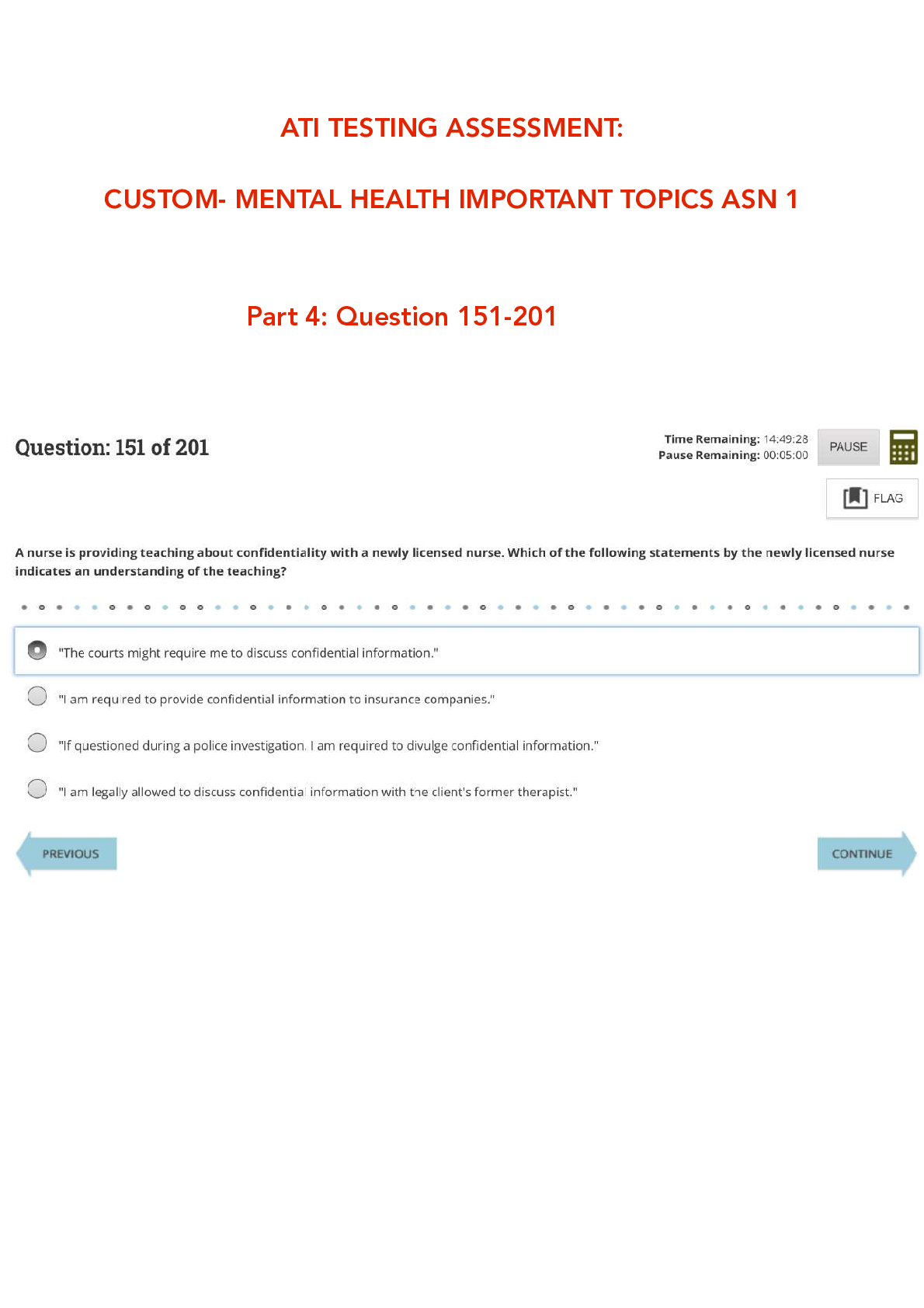 ATI TESTING ASSESSMENT:

CUSTOM- MENTAL HEALTH IMPORTANT TOPICS ASN 1

Part 4: Question 151-201

Question: 151 of 201

Time Remaining: 14:49:28
Pause Remaining: 00:05:00

PAUSE

FLAG

A nurse is providing teaching about confidentiality with a newly licensed nurse. Which of the following statements by the newly licensed nurse indicates an understanding of the teaching?

"The courts might require me to discuss confidential information."

"I am required to provide confidential information to insurance companies."

"If questioned during a police investigation, I am required to divulge confidential information."

"I am legally allowed to discuss confidential information with the client's former therapist."

PREVIOUS

CONTINUE